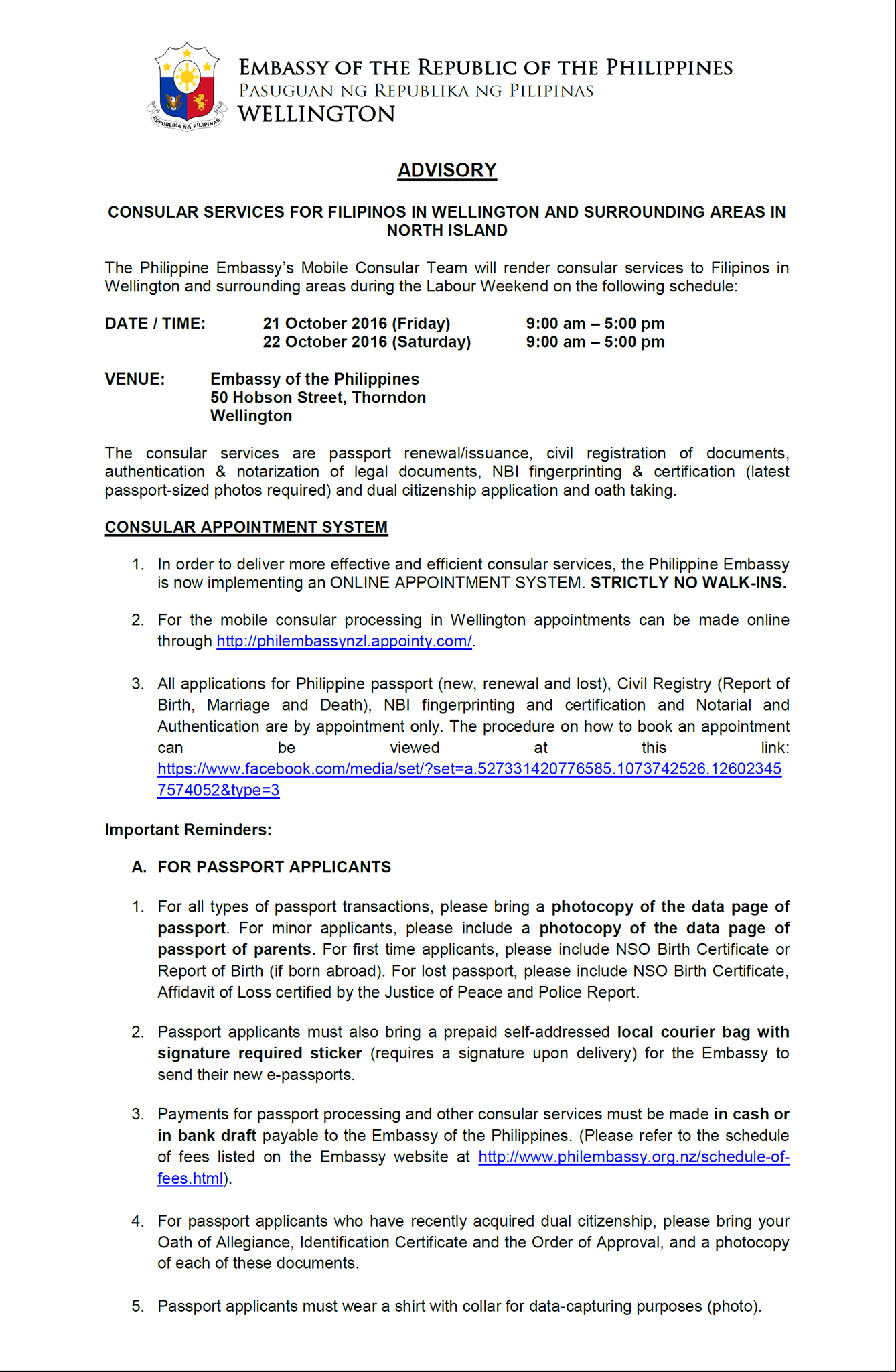 REPUBLIKA NG PILIPINAS

EMBASSY OF THE REPUBLIC OF THE PHILIPPINES
PASUGUAN NG REPUBLIKA NG PILIPINAS
WELLINGTON

ADVISORY

CONSULAR SERVICES FOR FILIPINOS IN WELLINGTON AND SURROUNDING AREAS IN NORTH ISLAND

The Philippine Embassy's Mobile Consular Team will render consular services to Filipinos in Wellington and surrounding areas during the Labour Weekend on the following schedule:

DATE / TIME: 21 October 2016 (Friday) 9:00 am – 5:00 pm
22 October 2016 (Saturday) 9:00 am – 5:00 pm

VENUE: Embassy of the Philippines
50 Hobson Street, Thorndon
Wellington

The consular services are passport renewal/issuance, civil registration of documents, authentication & notarization of legal documents, NBI fingerprinting & certification (latest passport-sized photos required) and dual citizenship application and oath taking.

CONSULAR APPOINTMENT SYSTEM

1. In order to deliver more effective and efficient consular services, the Philippine Embassy is now implementing an ONLINE APPOINTMENT SYSTEM. STRICTLY NO WALK-INS.

2. For the mobile consular processing in Wellington appointments can be made online through http://philembassynzl.appointy.com/.

3. All applications for Philippine passport (new, renewal and lost), Civil Registry (Report of Birth, Marriage and Death), NBI fingerprinting and certification and Notarial and Authentication are by appointment only. The procedure on how to book an appointment can be viewed at this link: https://www.facebook.com/media/set/?set=a.527331420776585.1073742526.126023457574052&type=3

Important Reminders:

A. FOR PASSPORT APPLICANTS

1. For all types of passport transactions, please bring a photocopy of the data page of passport. For minor applicants, please include a photocopy of the data page of passport of parents. For first time applicants, please include NSO Birth Certificate or Report of Birth (if born abroad). For lost passport, please include NSO Birth Certificate, Affidavit of Loss certified by the Justice of Peace and Police Report.

2. Passport applicants must also bring a prepaid self-addressed local courier bag with signature required sticker (requires a signature upon delivery) for the Embassy to send their new e-passports.

3. Payments for passport processing and other consular services must be made in cash or in bank draft payable to the Embassy of the Philippines. (Please refer to the schedule of fees listed on the Embassy website at http://www.philembassy.org.nz/schedule-of-fees.html).

4. For passport applicants who have recently acquired dual citizenship, please bring your Oath of Allegiance, Identification Certificate and the Order of Approval, and a photocopy of each of these documents.

5. Passport applicants must wear a shirt with collar for data-capturing purposes (photo).